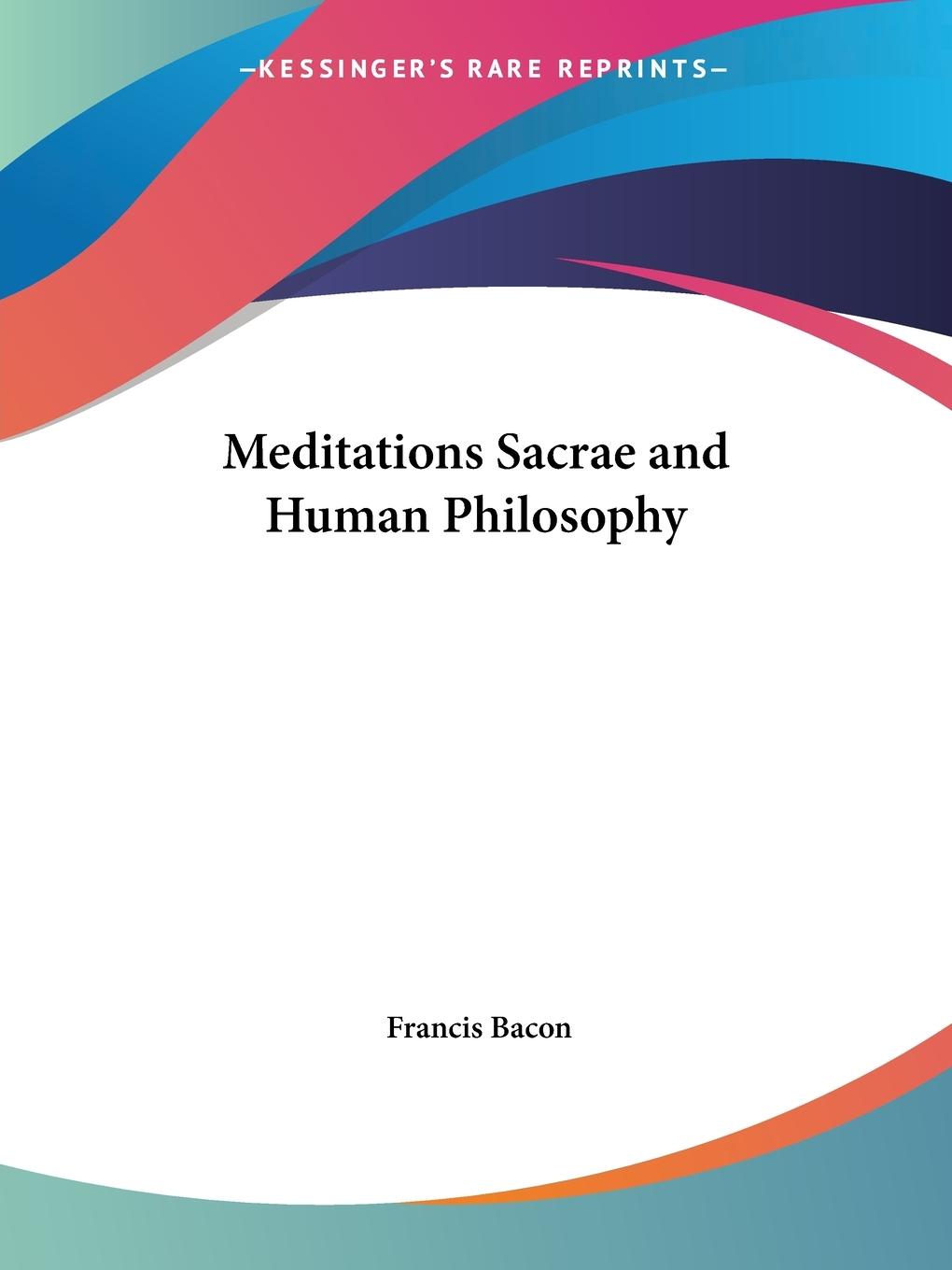 —KESSINGER'S RARE REPRINTS—

Meditations Sacrae and Human Philosophy

Francis Bacon